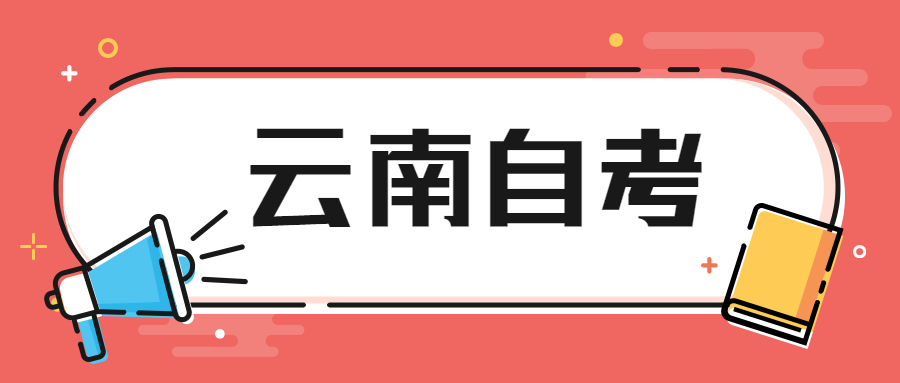 云南自考